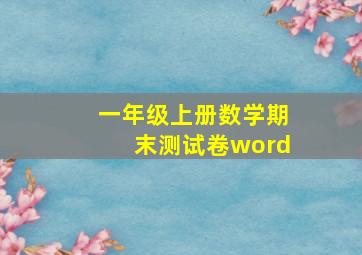 一年级上册数学期末测试卷word